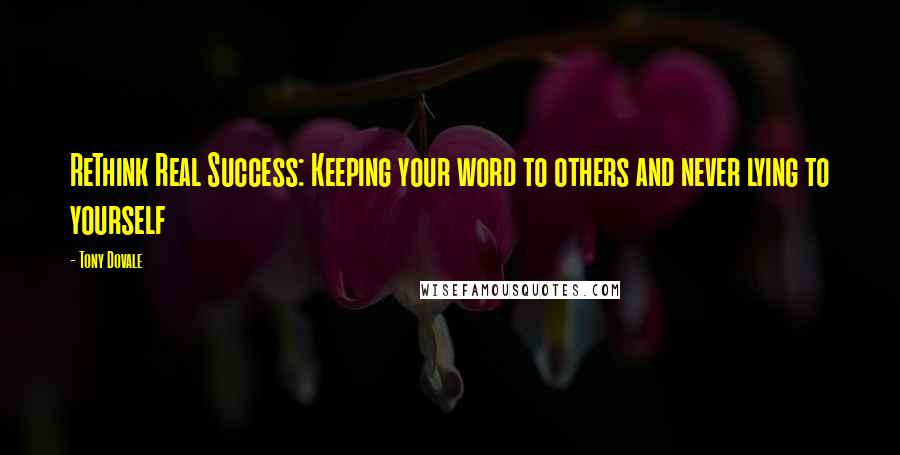 ReThink Real Success: Keeping your word to others and never lying to yourself

- Tony Dovale

WISEFAMOUSQUOTES.COM